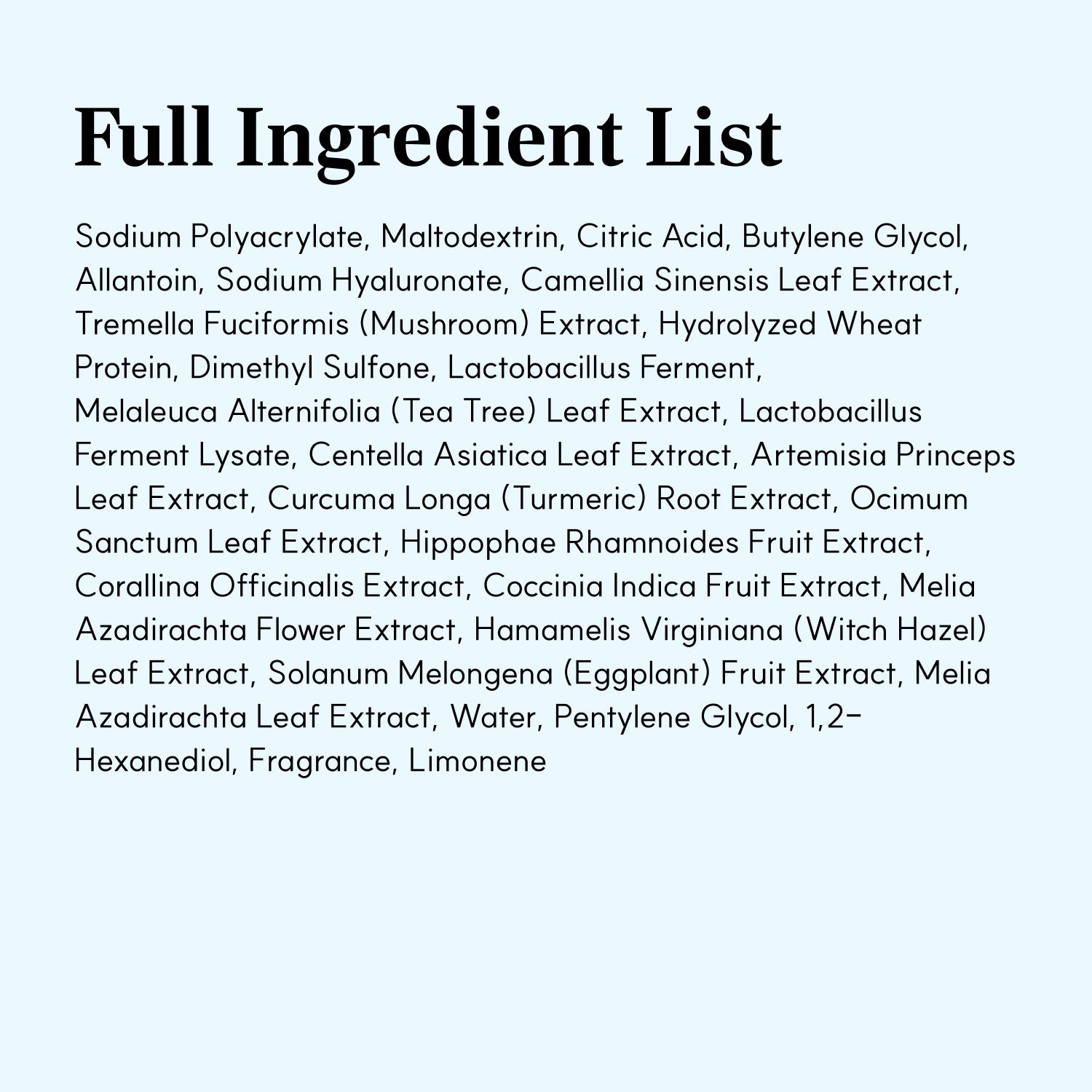 Full Ingredient List

Sodium Polyacrylate, Maltodextrin, Citric Acid, Butylene Glycol, Allantoin, Sodium Hyaluronate, Camellia Sinensis Leaf Extract, Tremella Fuciformis (Mushroom) Extract, Hydrolyzed Wheat Protein, Dimethyl Sulfone, Lactobacillus Ferment, Melaleuca Alternifolia (Tea Tree) Leaf Extract, Lactobacillus Ferment Lysate, Centella Asiatica Leaf Extract, Artemisia Princeps Leaf Extract, Curcuma Longa (Turmeric) Root Extract, Ocimum Sanctum Leaf Extract, Hippophae Rhamnoides Fruit Extract, Corallina Officinalis Extract, Coccinia Indica Fruit Extract, Melia Azadirachta Flower Extract, Hamamelis Virginiana (Witch Hazel) Leaf Extract, Solanum Melongena (Eggplant) Fruit Extract, Melia Azadirachta Leaf Extract, Water, Pentylene Glycol, 1,2-Hexanediol, Fragrance, Limonene